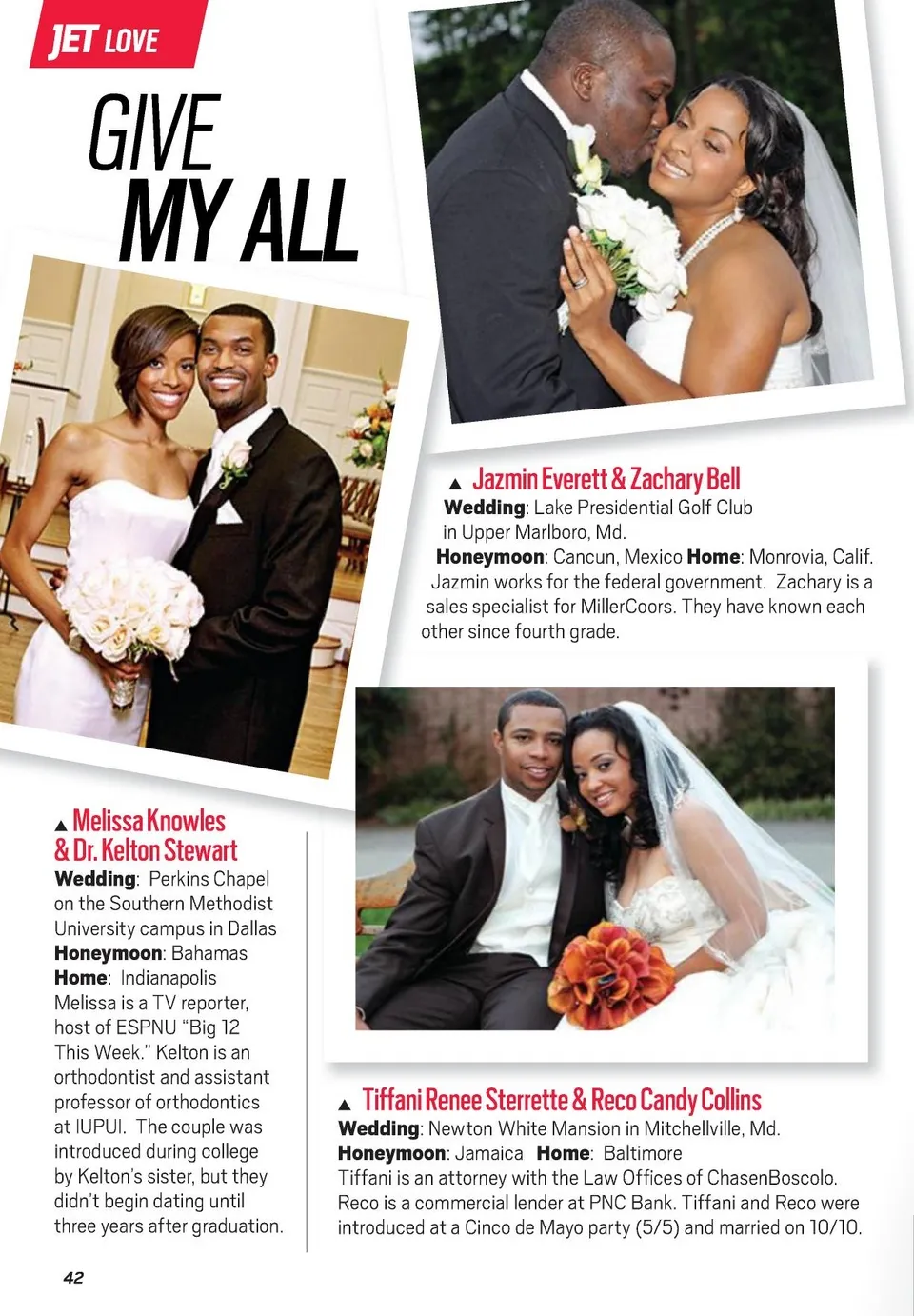 JET LOVE

GIVE MY ALL

▲ Jazmin Everett & Zachary Bell
Wedding: Lake Presidential Golf Club in Upper Marlboro, Md.
Honeymoon: Cancun, Mexico Home: Monrovia, Calif.
Jazmin works for the federal government. Zachary is a sales specialist for MillerCoors. They have known each other since fourth grade.

▲ Melissa Knowles & Dr. Kelton Stewart
Wedding: Perkins Chapel on the Southern Methodist University campus in Dallas
Honeymoon: Bahamas
Home: Indianapolis
Melissa is a TV reporter, host of ESPNU "Big 12 This Week." Kelton is an orthodontist and assistant professor of orthodontics at IUPUI. The couple was introduced during college by Kelton's sister, but they didn't begin dating until three years after graduation.

▲ Tiffani Renee Sterrette & Reco Candy Collins
Wedding: Newton White Mansion in Mitchellville, Md.
Honeymoon: Jamaica Home: Baltimore
Tiffani is an attorney with the Law Offices of ChasenBoscolo. Reco is a commercial lender at PNC Bank. Tiffani and Reco were introduced at a Cinco de Mayo party (5/5) and married on 10/10.

42